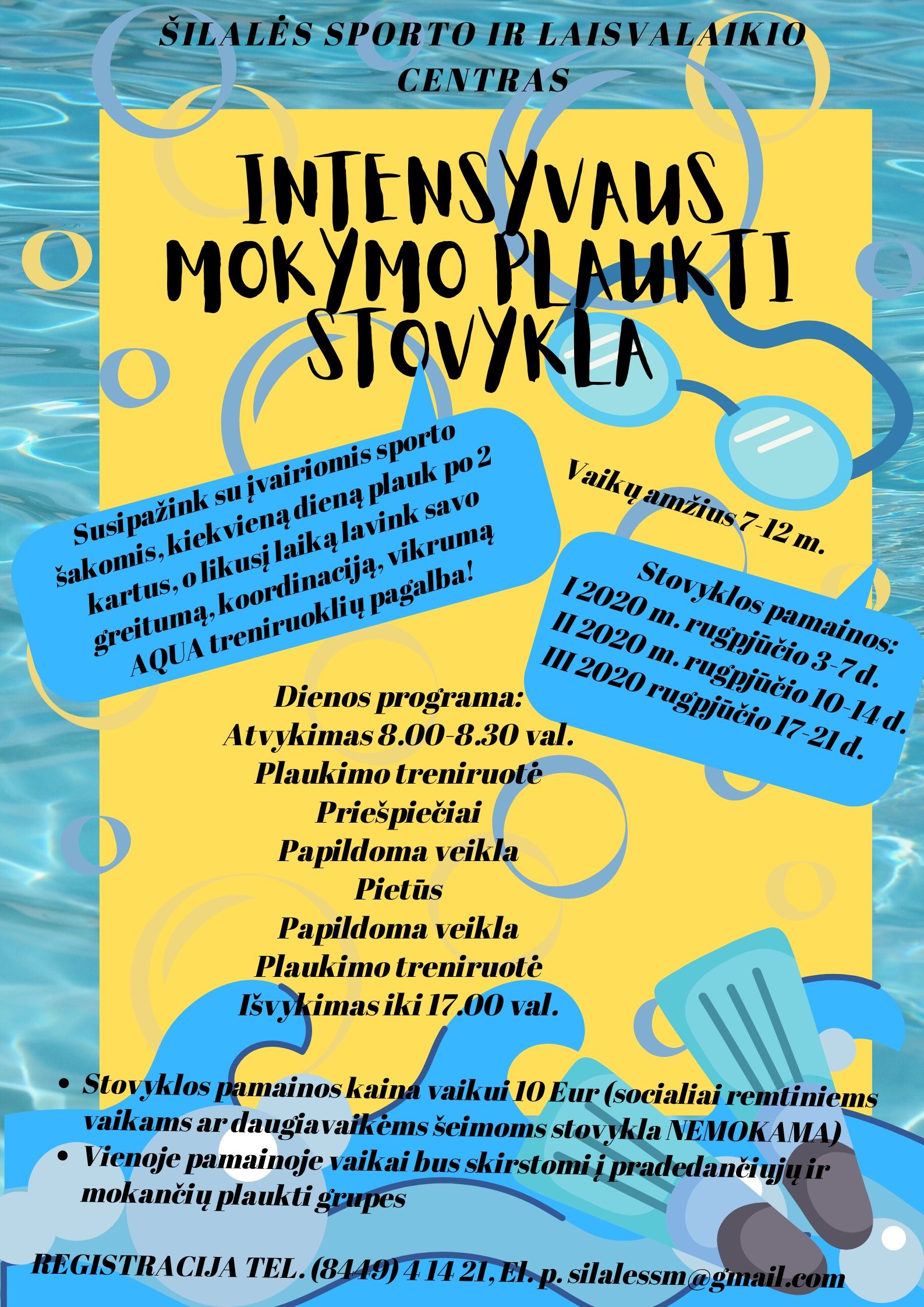 ŠILALĖS SPORTO IR LAISVALAIKIO CENTRAS

INTENSYVAUS MOKYMO PLAUKTI STOVYKLA

Susipažink su įvairiomis sporto šakomis, kiekvieną dieną plauk po 2 kartus, o likusį laiką lavink savo greitumą, koordinaciją, vikrumą AQUA treniruoklių pagalba!

Vaikų amžius 7-12 m.

Stovyklos pamainos:
I 2020 m. rugpjūčio 3-7 d.
II 2020 m. rugpjūčio 10-14 d.
III 2020 rugpjūčio 17-21 d.

Dienos programa:
Atvykimas 8.00-8.30 val.
Plaukimo treniruotė
Priešpiečiai
Papildoma veikla
Pietūs
Papildoma veikla
Plaukimo treniruotė
Išvykimas iki 17.00 val.

• Stovyklos pamainos kaina vaikui 10 Eur (socialiai remtiniems vaikams ar daugiavaikėms šeimoms stovykla NEMOKAMA)
• Vienoje pamainoje vaikai bus skirstomi į pradedančiųjų ir mokančių plaukti grupes

REGISTRACIJA TEL. (8449) 4 14 21, El. p. silalessm@gmail.com